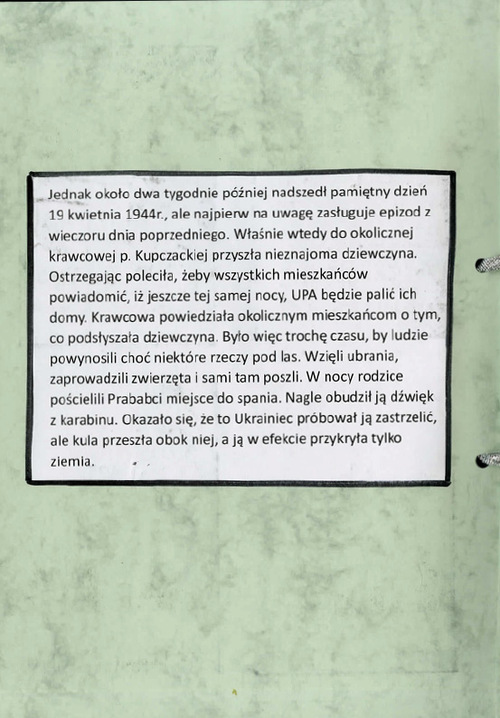 Jednak około dwa tygodnie później nadszedł pamiętny dzień 19 kwietnia 1944r., ale najpierw na uwagę zasługuje epizod z wieczoru dnia poprzedniego. Właśnie wtedy do okolicznej krawcowej p. Kupczackiej przyszła nieznajoma dziewczyna. Ostrzegając poleciła, żeby wszystkich mieszkańców powiadomić, iż jeszcze tej samej nocy, UPA będzie palić ich domy. Krawcowa powiedziała okolicznym mieszkańcom o tym, co podsłyszała dziewczyna. Było więc trochę czasu, by ludzie powynosili choć niektóre rzeczy pod las. Wzięli ubrania, zaprowadzili zwierzęta i sami tam poszli. W nocy rodzice pościelili Prababci miejsce do spania. Nagle obudził ją dźwięk z karabinu. Okazało się, że to Ukrainiec próbował ją zastrzelić, ale kula przeszła obok niej, a ją w efekcie przykryła tylko ziemia.